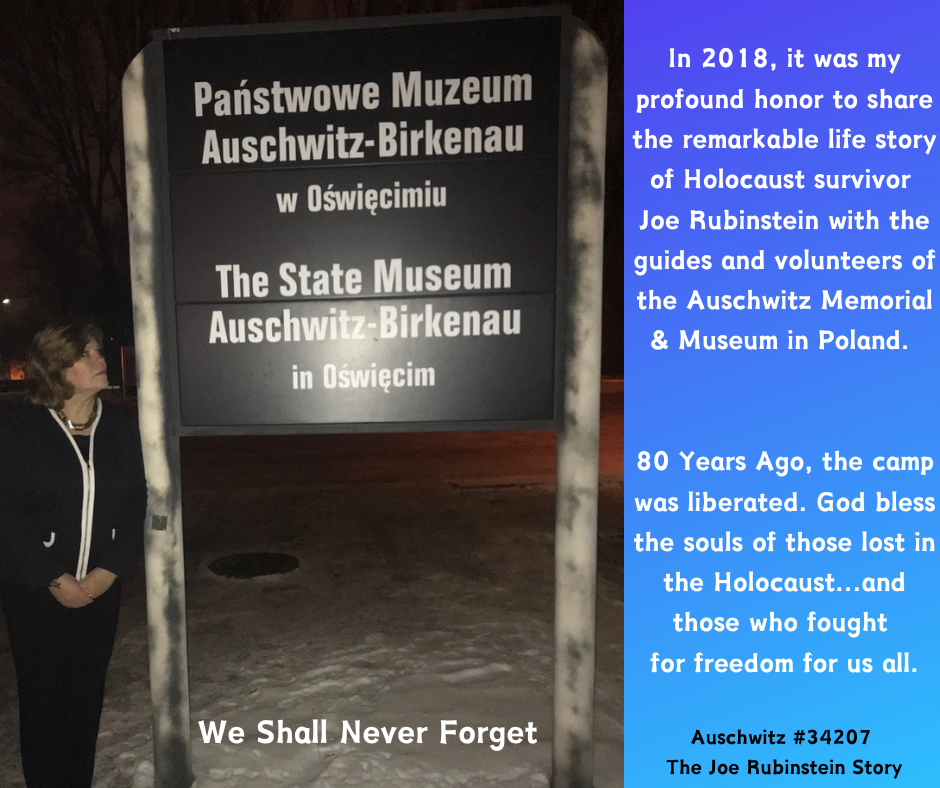 Państwowe Muzeum Auschwitz-Birkenau w Oświęcimiu

The State Museum Auschwitz-Birkenau in Oświęcim

We Shall Never Forget

In 2018, it was my profound honor to share the remarkable life story of Holocaust survivor Joe Rubinstein with the guides and volunteers of the Auschwitz Memorial & Museum in Poland.

80 Years Ago, the camp was liberated. God bless the souls of those lost in the Holocaust...and those who fought for freedom for us all.

Auschwitz #34207
The Joe Rubinstein Story